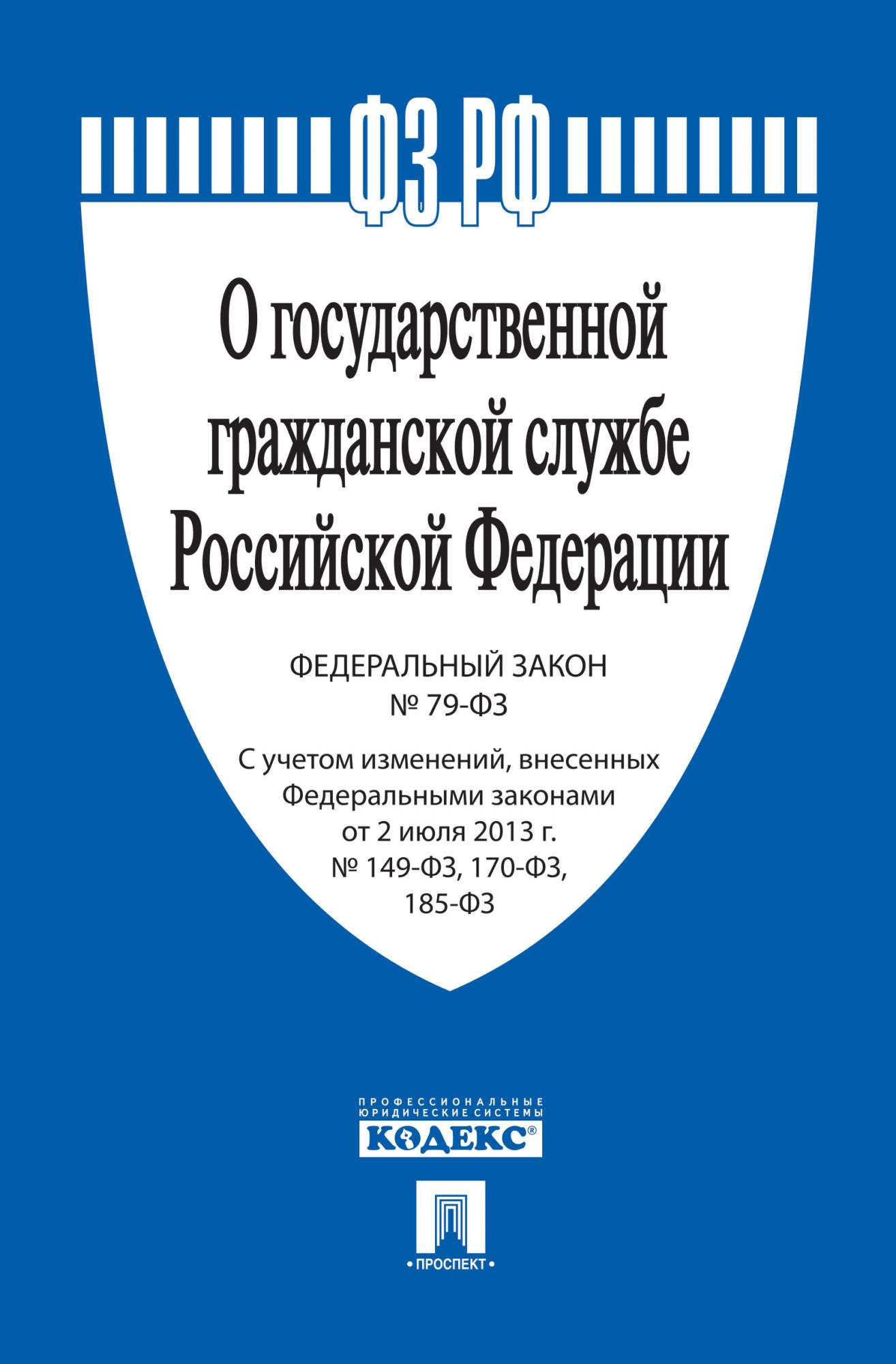 ФЗ РФ

О государственной гражданской службе Российской Федерации

ФЕДЕРАЛЬНЫЙ ЗАКОН
№ 79-ФЗ

С учетом изменений, внесенных Федеральными законами от 2 июля 2013 г. № 149-ФЗ, 170-ФЗ, 185-ФЗ

ПРОФЕССИОНАЛЬНЫЕ ЮРИДИЧЕСКИЕ СИСТЕМЫ
КОДЕКС®

• ПРОСПЕКТ •